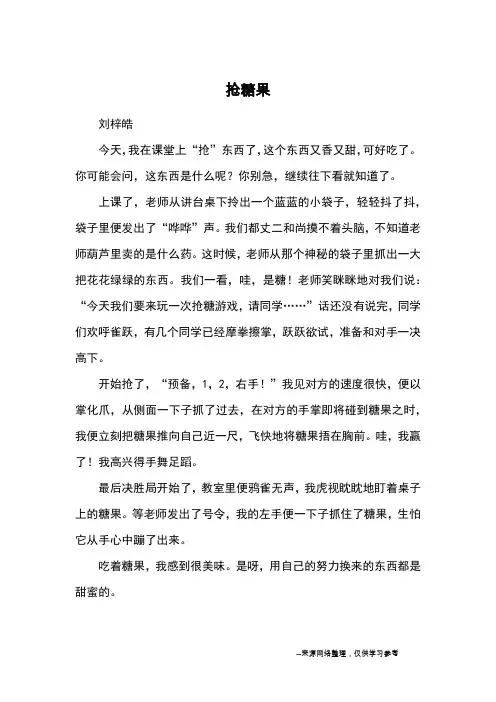 抢糖果

刘梓皓

今天，我在课堂上“抢”东西了，这个东西又香又甜，可好吃了。你可能会问，这东西是什么呢？你别急，继续往下看就知道了。

上课了，老师从讲台桌下拎出一个蓝蓝的小袋子，轻轻抖了抖，袋子里便发出了“哗哗”声。我们都丈二和尚摸不着头脑，不知道老师葫芦里卖的是什么药。这时候，老师从那个神秘的袋子里抓出一大把花花绿绿的东西。我们一看，哇，是糖！老师笑眯眯地对我们说：“今天我们要来玩一次抢糖游戏，请同学……”话还没有说完，同学们欢呼雀跃，有几个同学已经摩拳擦掌，跃跃欲试，准备和对手一决高下。

开始抢了，“预备，1，2，右手！”我见对方的速度很快，便以掌化爪，从侧面一下子抓了过去，在对方的手掌即将碰到糖果之时，我便立刻把糖果推向自己近一尺，飞快地将糖果捂在胸前。哇，我赢了！我高兴得手舞足蹈。

最后决胜局开始了，教室里便鸦雀无声，我虎视眈眈地盯着桌子上的糖果。等老师发出了号令，我的左手便一下子抓住了糖果，生怕它从手心中蹦了出来。

吃着糖果，我感到很美味。是呀，用自己的努力换来的东西都是甜蜜的。

--来源网络整理，仅供学习参考